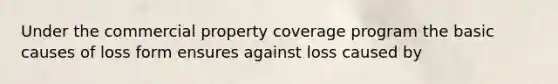 Under the commercial property coverage program the basic causes of loss form ensures against loss caused by